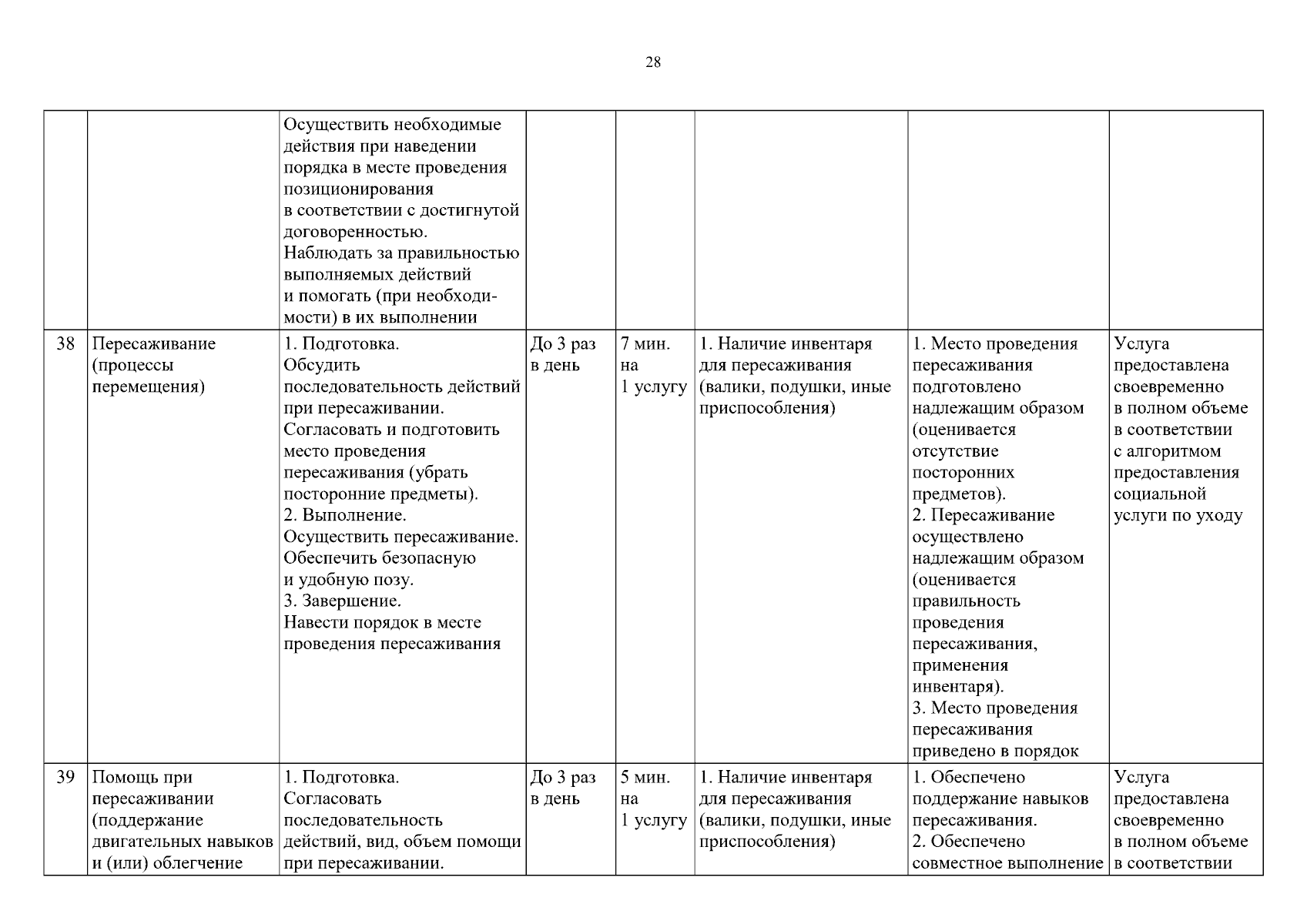 28

|  |  |  |  |  |  |  |  |
|---|---|---|---|---|---|---|---|
|  |  | Осуществить необходимые действия при наведении порядка в месте проведения позиционирования в соответствии с достигнутой договоренностью. Наблюдать за правильностью выполняемых действий и помогать (при необходимости) в их выполнении |  |  |  |  |  |
| 38 | Пересаживание (процессы перемещения) | 1. Подготовка. Обсудить последовательность действий при пересаживании. Согласовать и подготовить место проведения пересаживания (убрать посторонние предметы). 2. Выполнение. Осуществить пересаживание. Обеспечить безопасную и удобную позу. 3. Завершение. Навести порядок в месте проведения пересаживания | До 3 раз в день | 7 мин. на 1 услугу | 1. Наличие инвентаря для пересаживания (валики, подушки, иные приспособления) | 1. Место проведения пересаживания подготовлено надлежащим образом (оценивается отсутствие посторонних предметов). 2. Пересаживание осуществлено надлежащим образом (оценивается правильность проведения пересаживания, применения инвентаря). 3. Место проведения пересаживания приведено в порядок | Услуга предоставлена своевременно в полном объеме в соответствии с алгоритмом предоставления социальной услуги по уходу |
| 39 | Помощь при пересаживании (поддержание двигательных навыков и (или) облегчение | 1. Подготовка. Согласовать последовательность действий, вид, объем помощи при пересаживании. | До 3 раз в день | 5 мин. на 1 услугу | 1. Наличие инвентаря для пересаживания (валики, подушки, иные приспособления) | 1. Обеспечено поддержание навыков пересаживания. 2. Обеспечено совместное выполнение | Услуга предоставлена своевременно в полном объеме в соответствии |